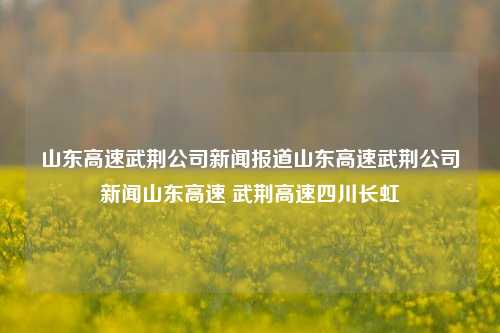 山东高速武荆公司新闻报道山东高速武荆公司新闻山东高速 武荆高速四川长虹